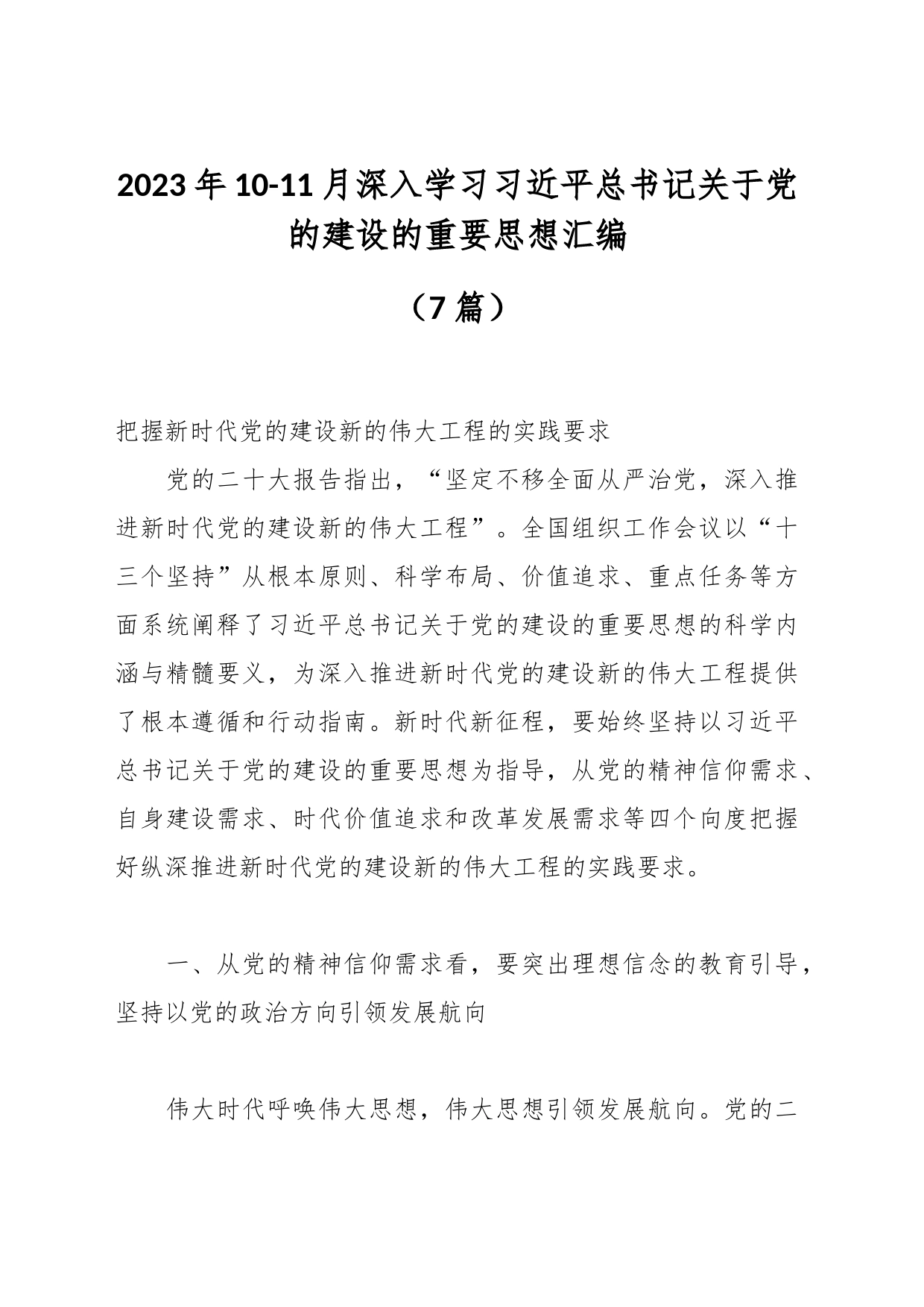 2023年10-11月深入学习习近平总书记关于党的建设的重要思想汇编

（7篇）

把握新时代党的建设新的伟大工程的实践要求

党的二十大报告指出，“坚定不移全面从严治党，深入推进新时代党的建设新的伟大工程”。全国组织工作会议以“十三个坚持”从根本原则、科学布局、价值追求、重点任务等方面系统阐释了习近平总书记关于党的建设的重要思想的科学内涵与精髓要义，为深入推进新时代党的建设新的伟大工程提供了根本遵循和行动指南。新时代新征程，要始终坚持以习近平总书记关于党的建设的重要思想为指导，从党的精神信仰需求、自身建设需求、时代价值追求和改革发展需求等四个向度把握好纵深推进新时代党的建设新的伟大工程的实践要求。

一、从党的精神信仰需求看，要突出理想信念的教育引导，坚持以党的政治方向引领发展航向

伟大时代呼唤伟大思想，伟大思想引领发展航向。党的二